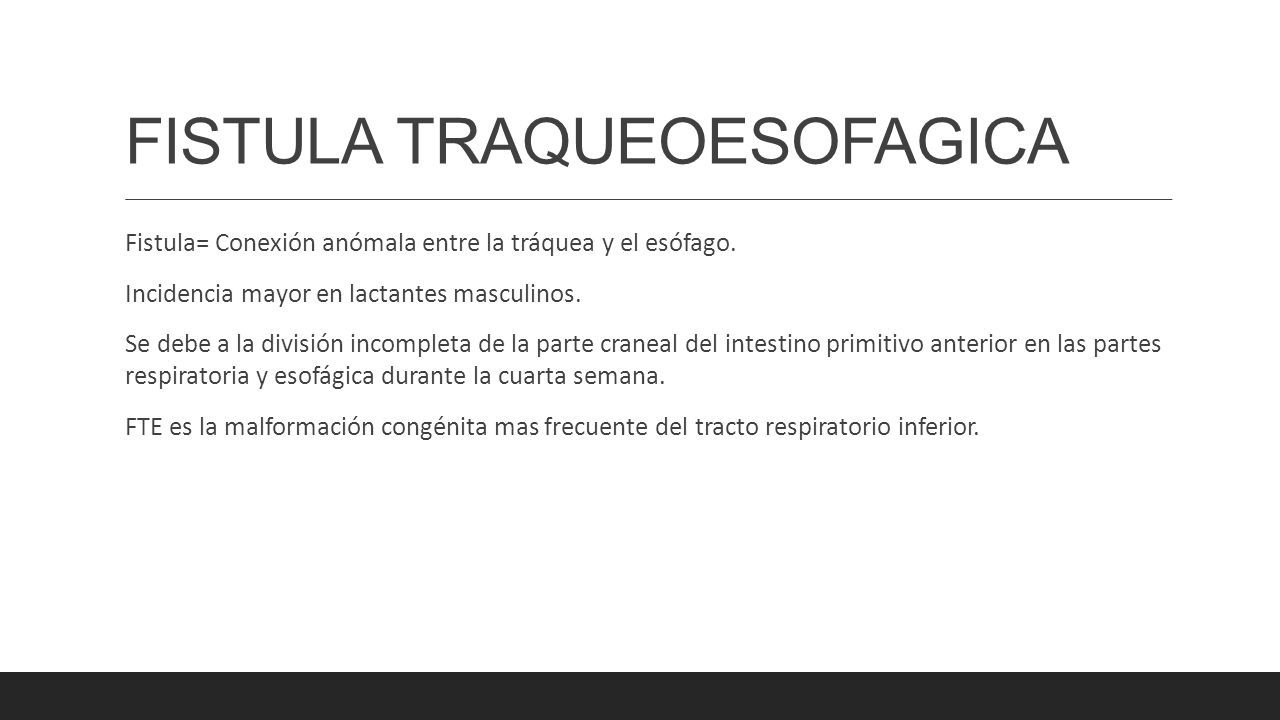 FISTULA TRAQUEOESOFAGICA

Fistula= Conexión anómala entre la tráquea y el esófago.

Incidencia mayor en lactantes masculinos.

Se debe a la división incompleta de la parte craneal del intestino primitivo anterior en las partes respiratoria y esofágica durante la cuarta semana.

FTE es la malformación congénita mas frecuente del tracto respiratorio inferior.